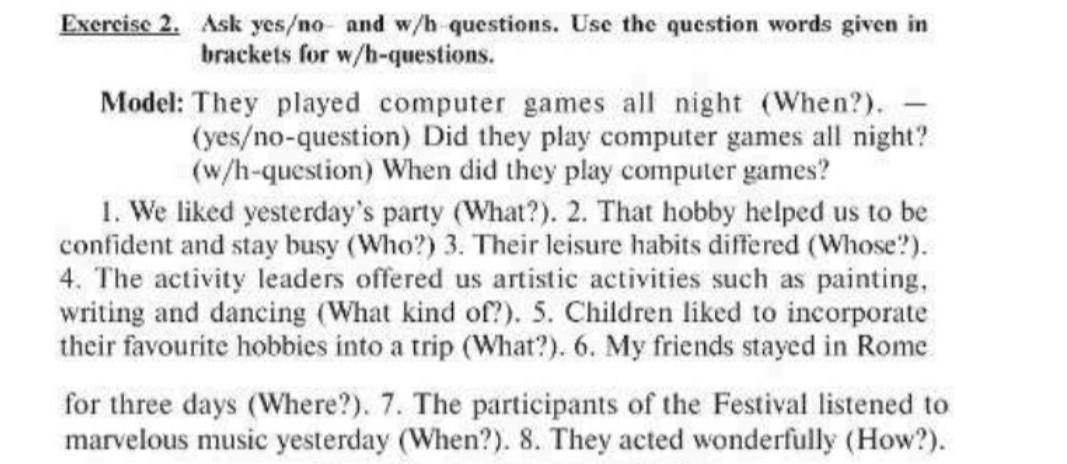 Exercise 2. Ask yes/no- and w/h-questions. Use the question words given in brackets for w/h-questions.

Model: They played computer games all night (When?). —
(yes/no-question) Did they play computer games all night?
(w/h-question) When did they play computer games?

1. We liked yesterday's party (What?). 2. That hobby helped us to be confident and stay busy (Who?) 3. Their leisure habits differed (Whose?). 4. The activity leaders offered us artistic activities such as painting, writing and dancing (What kind of?). 5. Children liked to incorporate their favourite hobbies into a trip (What?). 6. My friends stayed in Rome

for three days (Where?). 7. The participants of the Festival listened to marvelous music yesterday (When?). 8. They acted wonderfully (How?).